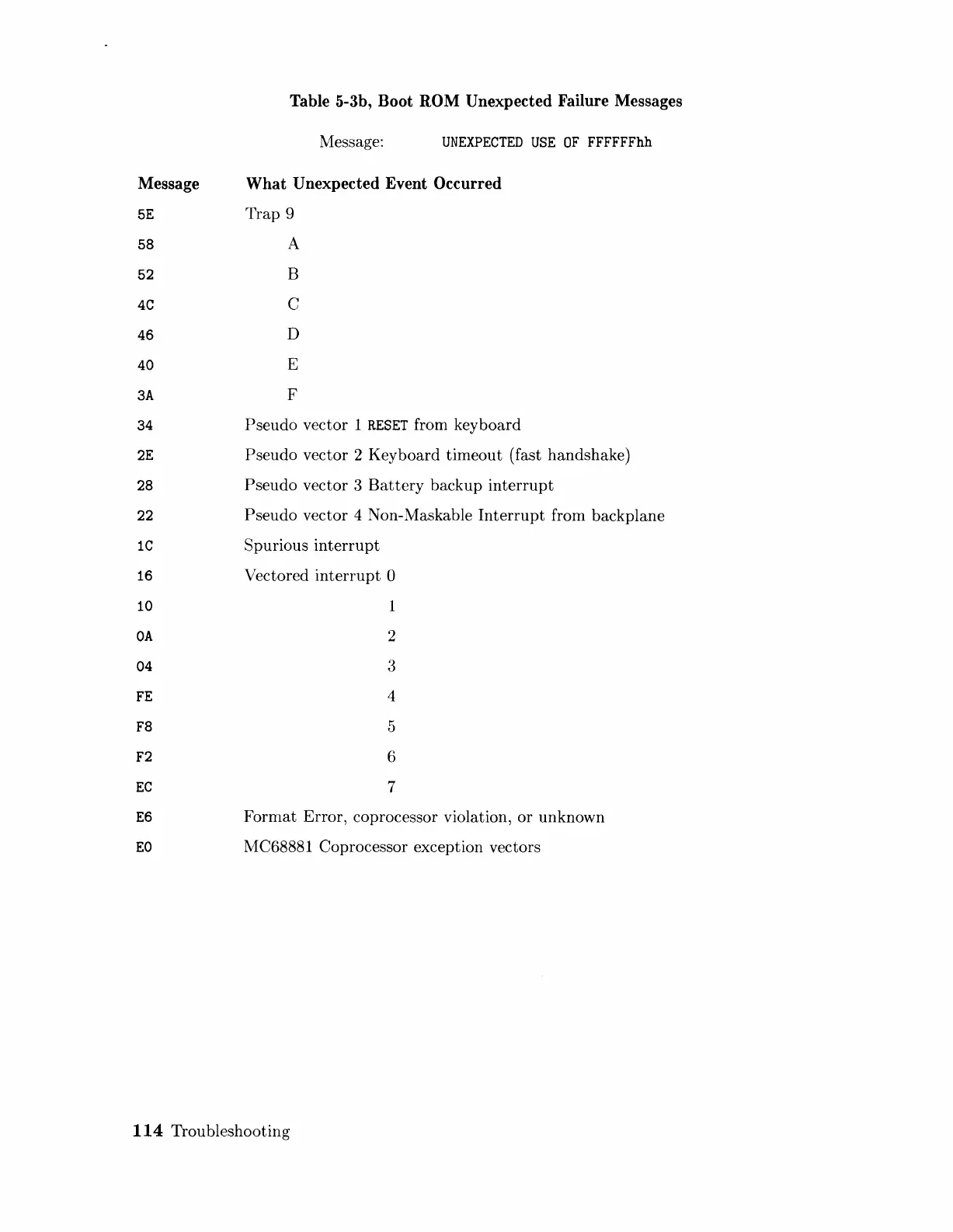 Table 5-3b, Boot ROM Unexpected Failure Messages

Message: UNEXPECTED USE OF FFFFFFhh

| Message | What Unexpected Event Occurred |
|---|---|
| 5E | Trap 9 |
| 58 | A |
| 52 | B |
| 4C | C |
| 46 | D |
| 40 | E |
| 3A | F |
| 34 | Pseudo vector 1 RESET from keyboard |
| 2E | Pseudo vector 2 Keyboard timeout (fast handshake) |
| 28 | Pseudo vector 3 Battery backup interrupt |
| 22 | Pseudo vector 4 Non-Maskable Interrupt from backplane |
| 1C | Spurious interrupt |
| 16 | Vectored interrupt 0 |
| 10 | 1 |
| 0A | 2 |
| 04 | 3 |
| FE | 4 |
| F8 | 5 |
| F2 | 6 |
| EC | 7 |
| E6 | Format Error, coprocessor violation, or unknown |
| E0 | MC68881 Coprocessor exception vectors |

114 Troubleshooting